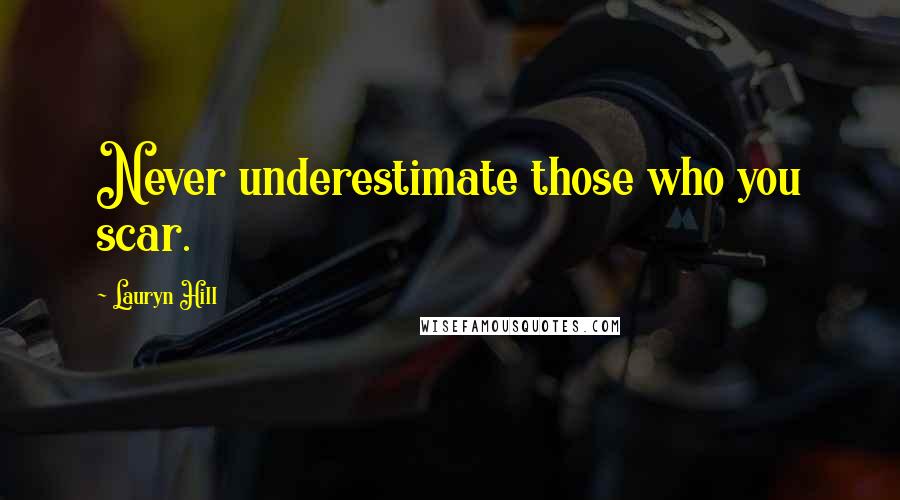 Never underestimate those who you scar.

- Lauryn Hill

WISEFAMOUSQUOTES.COM